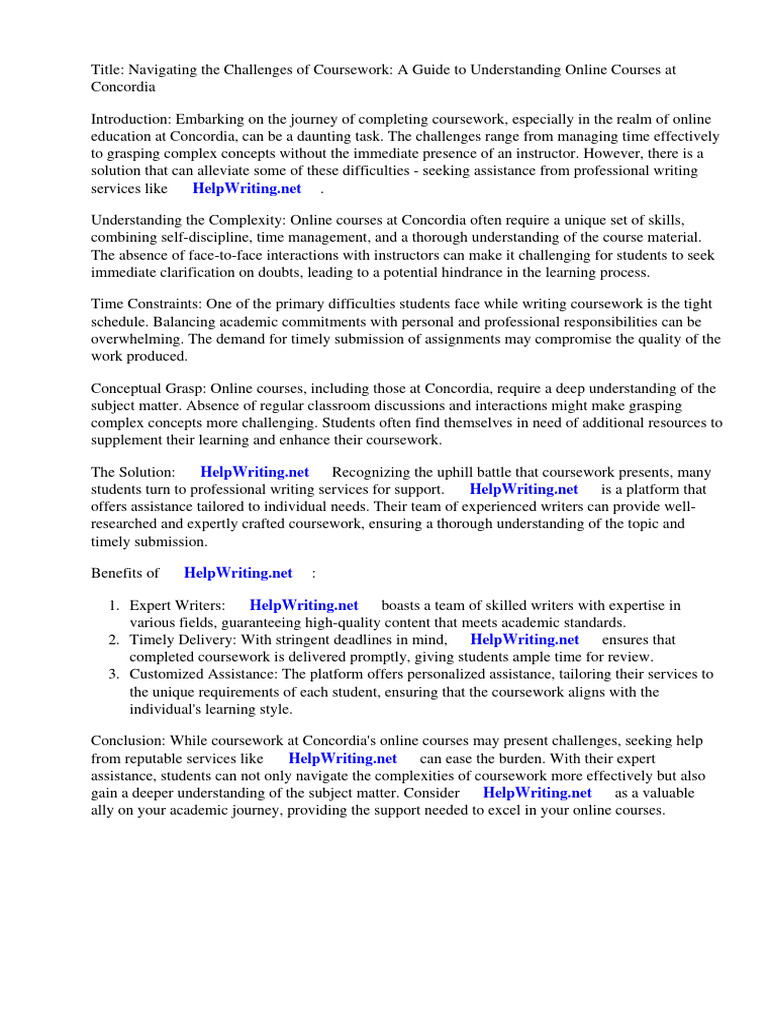 Title: Navigating the Challenges of Coursework: A Guide to Understanding Online Courses at Concordia

Introduction: Embarking on the journey of completing coursework, especially in the realm of online education at Concordia, can be a daunting task. The challenges range from managing time effectively to grasping complex concepts without the immediate presence of an instructor. However, there is a solution that can alleviate some of these difficulties - seeking assistance from professional writing services like HelpWriting.net .

Understanding the Complexity: Online courses at Concordia often require a unique set of skills, combining self-discipline, time management, and a thorough understanding of the course material. The absence of face-to-face interactions with instructors can make it challenging for students to seek immediate clarification on doubts, leading to a potential hindrance in the learning process.

Time Constraints: One of the primary difficulties students face while writing coursework is the tight schedule. Balancing academic commitments with personal and professional responsibilities can be overwhelming. The demand for timely submission of assignments may compromise the quality of the work produced.

Conceptual Grasp: Online courses, including those at Concordia, require a deep understanding of the subject matter. Absence of regular classroom discussions and interactions might make grasping complex concepts more challenging. Students often find themselves in need of additional resources to supplement their learning and enhance their coursework.

The Solution: HelpWriting.net Recognizing the uphill battle that coursework presents, many students turn to professional writing services for support. HelpWriting.net is a platform that offers assistance tailored to individual needs. Their team of experienced writers can provide well-researched and expertly crafted coursework, ensuring a thorough understanding of the topic and timely submission.

Benefits of HelpWriting.net :

1. Expert Writers: HelpWriting.net boasts a team of skilled writers with expertise in various fields, guaranteeing high-quality content that meets academic standards.
2. Timely Delivery: With stringent deadlines in mind, HelpWriting.net ensures that completed coursework is delivered promptly, giving students ample time for review.
3. Customized Assistance: The platform offers personalized assistance, tailoring their services to the unique requirements of each student, ensuring that the coursework aligns with the individual's learning style.

Conclusion: While coursework at Concordia's online courses may present challenges, seeking help from reputable services like HelpWriting.net can ease the burden. With their expert assistance, students can not only navigate the complexities of coursework more effectively but also gain a deeper understanding of the subject matter. Consider HelpWriting.net as a valuable ally on your academic journey, providing the support needed to excel in your online courses.